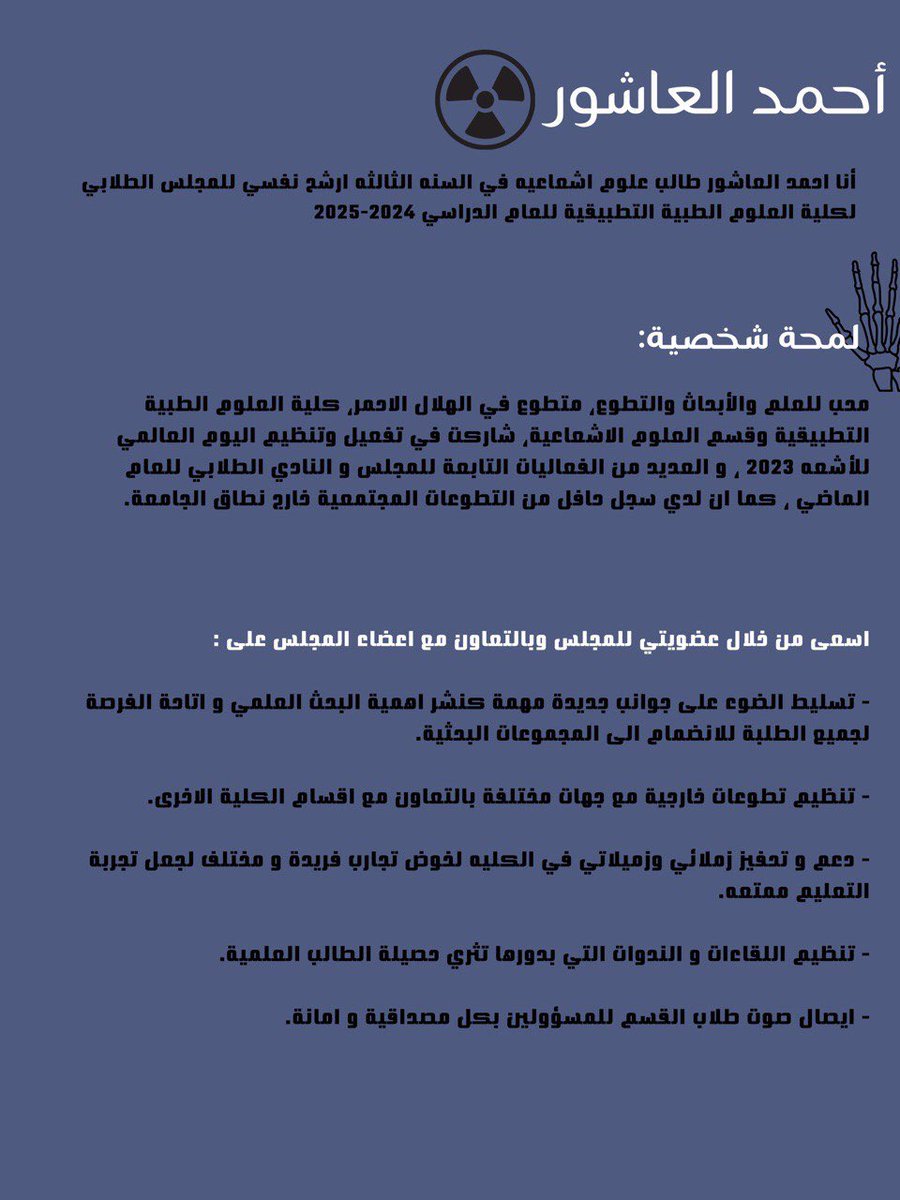 أحمد العاشور

أنا احمد العاشور طالب علوم اشعاعيه في السنه الثالثه ارشح نفسي للمجلس الطلابي لكلية العلوم الطبية التطبيقية للعام الدراسي 2024-2025

لمحة شخصية:

محب للعلم والأبحاث والتطوع، متطوع في الهلال الاحمر، كلية العلوم الطبية التطبيقية وقسم العلوم الاشعاعية، شاركت في تفعيل وتنظيم اليوم العالمي للأشعه 2023 ، و العديد من الفعاليات التابعة للمجلس و النادي الطلابي للعام الماضي ، كما ان لدي سجل حافل من التطوعات المجتمعية خارج نطاق الجامعة.

اسعى من خلال عضويتي للمجلس وبالتعاون مع اعضاء المجلس على :

- تسليط الضوء على جوانب جديدة مهمة كنشر اهمية البحث العلمي و اتاحة الفرصة لجميع الطلبة للانضمام الى المجموعات البحثية.

- تنظيم تطوعات خارجية مع جهات مختلفة بالتعاون مع اقسام الكلية الاخرى.

- دعم و تحفيز زملائي وزميلاتي في الكليه لخوض تجارب فريدة و مختلف لجعل تجربة التعليم ممتعه.

- تنظيم اللقاءات و الندوات التي بدورها تثري حصيلة الطالب العلمية.

- ايصال صوت طلاب القسم للمسؤولين بكل مصداقية و امانة.